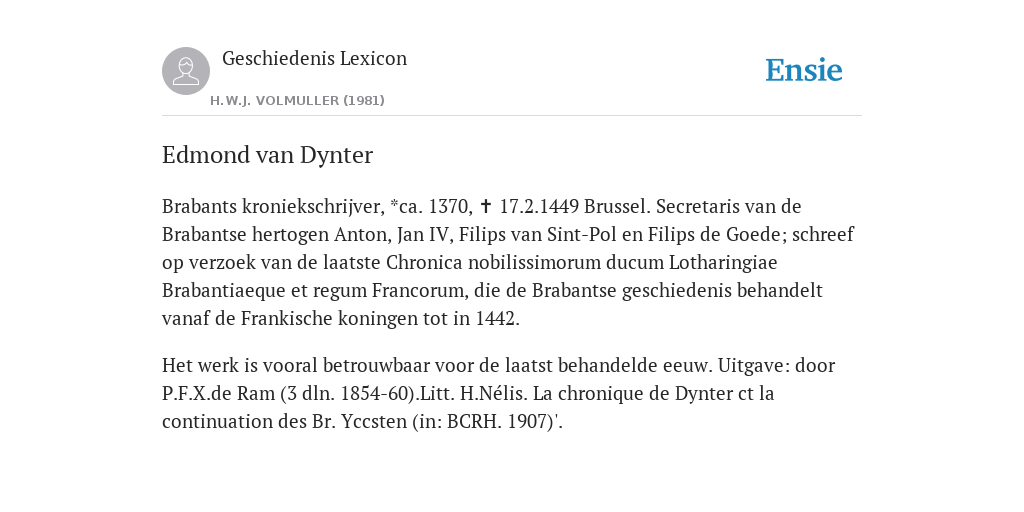 Geschiedenis Lexicon

H.W.J. VOLMULLER (1981)

Ensie

Edmond van Dynter

Brabants kroniekschrijver, *ca. 1370, ✝ 17.2.1449 Brussel. Secretaris van de Brabantse hertogen Anton, Jan IV, Filips van Sint-Pol en Filips de Goede; schreef op verzoek van de laatste Chronica nobilissimorum ducum Lotharingiae Brabantiaeque et regum Francorum, die de Brabantse geschiedenis behandelt vanaf de Frankische koningen tot in 1442.

Het werk is vooral betrouwbaar voor de laatst behandelde eeuw. Uitgave: door P.F.X.de Ram (3 dln. 1854-60).Litt. H.Nélis. La chronique de Dynter ct la continuation des Br. Yccsten (in: BCRH. 1907)'.